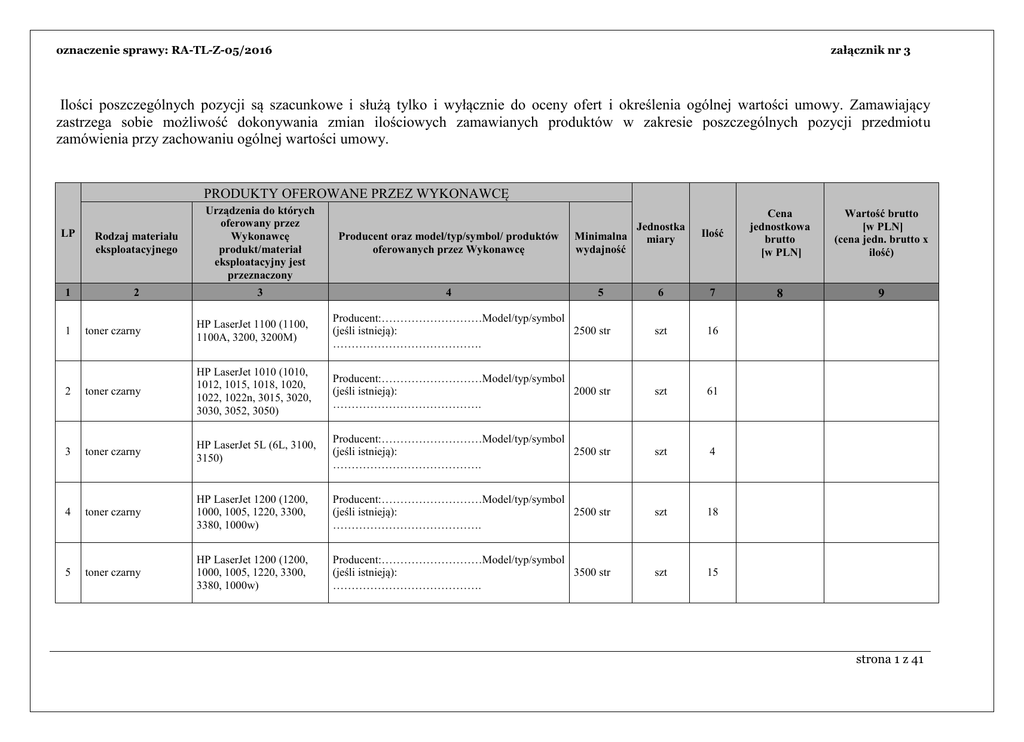 oznaczenie sprawy: RA-TL-Z-05/2016

załącznik nr 3

Ilości poszczególnych pozycji są szacunkowe i służą tylko i wyłącznie do oceny ofert i określenia ogólnej wartości umowy. Zamawiający zastrzega sobie możliwość dokonywania zmian ilościowych zamawianych produktów w zakresie poszczególnych pozycji przedmiotu zamówienia przy zachowaniu ogólnej wartości umowy.

| LP | PRODUKTY OFEROWANE PRZEZ WYKONAWCĘ | | | | Jednostka miary | Ilość | Cena jednostkowa brutto [w PLN] | Wartość brutto [w PLN] (cena jedn. brutto x ilość) |
|---|---|---|---|---|---|---|---|---|
| | Rodzaj materiału eksploatacyjnego | Urządzenia do których oferowany przez Wykonawcę produkt/materiał eksploatacyjny jest przeznaczony | Producent oraz model/typ/symbol/ produktów oferowanych przez Wykonawcę | Minimalna wydajność | | | | |
| 1 | 2 | 3 | 4 | 5 | 6 | 7 | 8 | 9 |
| 1 | toner czarny | HP LaserJet 1100 (1100, 1100A, 3200, 3200M) | Producent:………………………Model/typ/symbol (jeśli istnieją): …………………………………. | 2500 str | szt | 16 | | |
| 2 | toner czarny | HP LaserJet 1010 (1010, 1012, 1015, 1018, 1020, 1022, 1022n, 3015, 3020, 3030, 3052, 3050) | Producent:………………………Model/typ/symbol (jeśli istnieją): …………………………………. | 2000 str | szt | 61 | | |
| 3 | toner czarny | HP LaserJet 5L (6L, 3100, 3150) | Producent:………………………Model/typ/symbol (jeśli istnieją): …………………………………. | 2500 str | szt | 4 | | |
| 4 | toner czarny | HP LaserJet 1200 (1200, 1000, 1005, 1220, 3300, 3380, 1000w) | Producent:………………………Model/typ/symbol (jeśli istnieją): …………………………………. | 2500 str | szt | 18 | | |
| 5 | toner czarny | HP LaserJet 1200 (1200, 1000, 1005, 1220, 3300, 3380, 1000w) | Producent:………………………Model/typ/symbol (jeśli istnieją): …………………………………. | 3500 str | szt | 15 | | |

strona 1 z 41